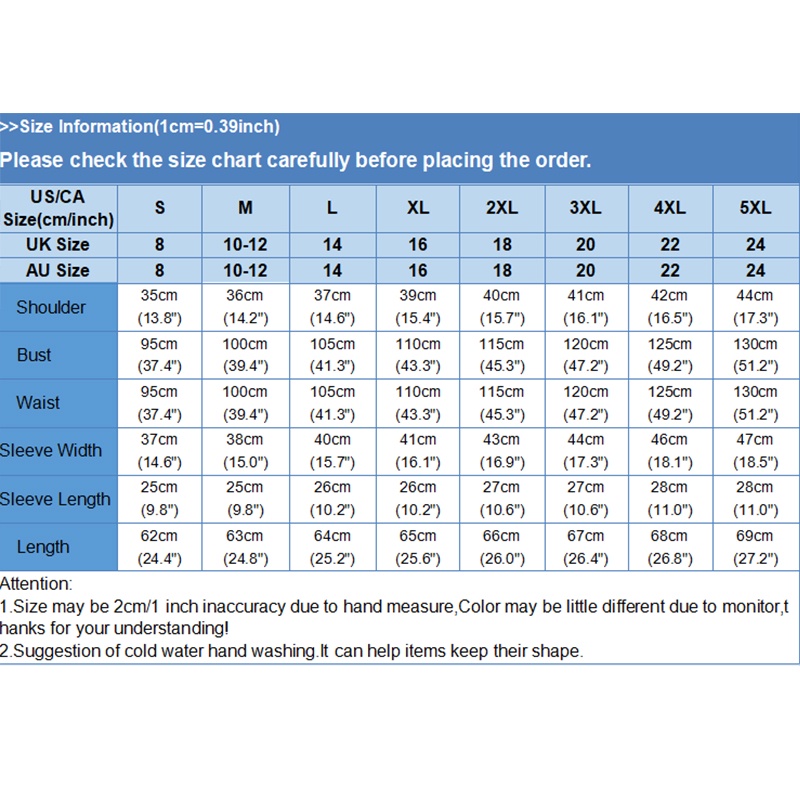 >>Size Information(1cm=0.39inch)

Please check the size chart carefully before placing the order.

| US/CA Size(cm/inch) | S | M | L | XL | 2XL | 3XL | 4XL | 5XL |
|---|---|---|---|---|---|---|---|---|
| UK Size | 8 | 10-12 | 14 | 16 | 18 | 20 | 22 | 24 |
| AU Size | 8 | 10-12 | 14 | 16 | 18 | 20 | 22 | 24 |
| Shoulder | 35cm (13.8") | 36cm (14.2") | 37cm (14.6") | 39cm (15.4") | 40cm (15.7") | 41cm (16.1") | 42cm (16.5") | 44cm (17.3") |
| Bust | 95cm (37.4") | 100cm (39.4") | 105cm (41.3") | 110cm (43.3") | 115cm (45.3") | 120cm (47.2") | 125cm (49.2") | 130cm (51.2") |
| Waist | 95cm (37.4") | 100cm (39.4") | 105cm (41.3") | 110cm (43.3") | 115cm (45.3") | 120cm (47.2") | 125cm (49.2") | 130cm (51.2") |
| Sleeve Width | 37cm (14.6") | 38cm (15.0") | 40cm (15.7") | 41cm (16.1") | 43cm (16.9") | 44cm (17.3") | 46cm (18.1") | 47cm (18.5") |
| Sleeve Length | 25cm (9.8") | 25cm (9.8") | 26cm (10.2") | 26cm (10.2") | 27cm (10.6") | 27cm (10.6") | 28cm (11.0") | 28cm (11.0") |
| Length | 62cm (24.4") | 63cm (24.8") | 64cm (25.2") | 65cm (25.6") | 66cm (26.0") | 67cm (26.4") | 68cm (26.8") | 69cm (27.2") |

Attention:
1.Size may be 2cm/1 inch inaccuracy due to hand measure,Color may be little different due to monitor,thanks for your understanding!
2.Suggestion of cold water hand washing.It can help items keep their shape.